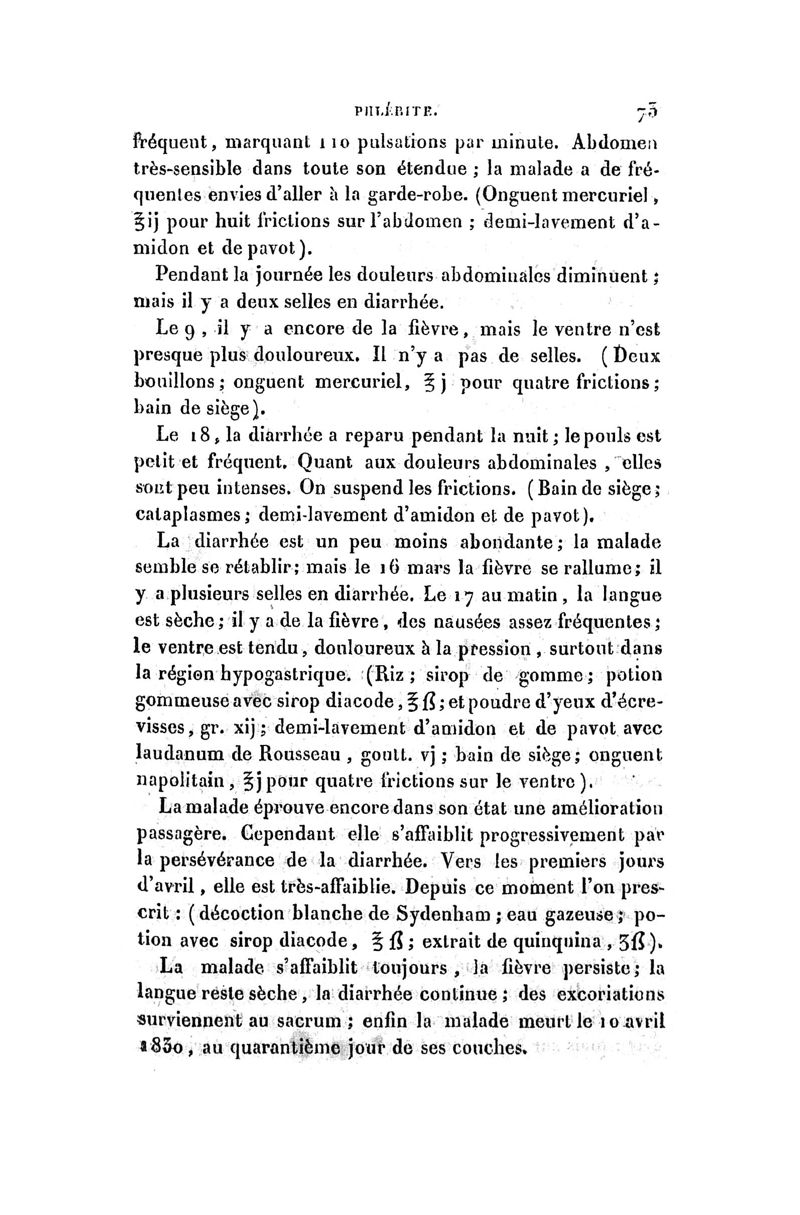 PHLÉBITE. 75

fréquent, marquant 110 pulsations par minute. Abdomen très-sensible dans toute son étendue ; la malade a de fréquentes envies d'aller à la garde-robe. (Onguent mercuriel, ℥ij pour huit frictions sur l'abdomen ; demi-lavement d'amidon et de pavot).

Pendant la journée les douleurs abdominales diminuent ; mais il y a deux selles en diarrhée.

Le 9, il y a encore de la fièvre, mais le ventre n'est presque plus douloureux. Il n'y a pas de selles. (Deux bouillons ; onguent mercuriel, ℥j pour quatre frictions ; bain de siège).

Le 18, la diarrhée a reparu pendant la nuit ; le pouls est petit et fréquent. Quant aux douleurs abdominales, elles sont peu intenses. On suspend les frictions. (Bain de siège ; cataplasmes ; demi-lavement d'amidon et de pavot).

La diarrhée est un peu moins abondante ; la malade semble se rétablir ; mais le 16 mars la fièvre se rallume ; il y a plusieurs selles en diarrhée. Le 17 au matin, la langue est sèche ; il y a de la fièvre, des nausées assez fréquentes ; le ventre est tendu, douloureux à la pression, surtout dans la région hypogastrique. (Riz ; sirop de gomme ; potion gommeuse avec sirop diacode, ℥ß ; et poudre d'yeux d'écrevisses, gr. xij ; demi-lavement d'amidon et de pavot avec laudanum de Rousseau, goutt. vj ; bain de siège ; onguent napolitain, ℥j pour quatre frictions sur le ventre).

La malade éprouve encore dans son état une amélioration passagère. Cependant elle s'affaiblit progressivement par la persévérance de la diarrhée. Vers les premiers jours d'avril, elle est très-affaiblie. Depuis ce moment l'on prescrit : (décoction blanche de Sydenham ; eau gazeuse ; potion avec sirop diacode, ℥ß ; extrait de quinquina, ʒß).

La malade s'affaiblit toujours, la fièvre persiste ; la langue reste sèche, la diarrhée continue ; des excoriations surviennent au sacrum ; enfin la malade meurt le 10 avril 1830, au quarantième jour de ses couches.